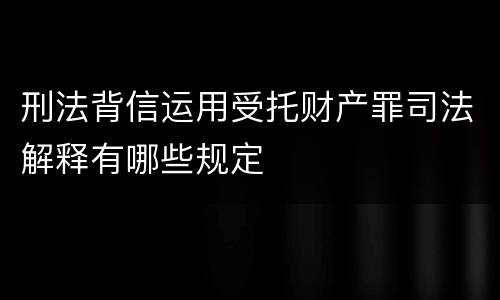 刑法背信运用受托财产罪司法解释有哪些规定